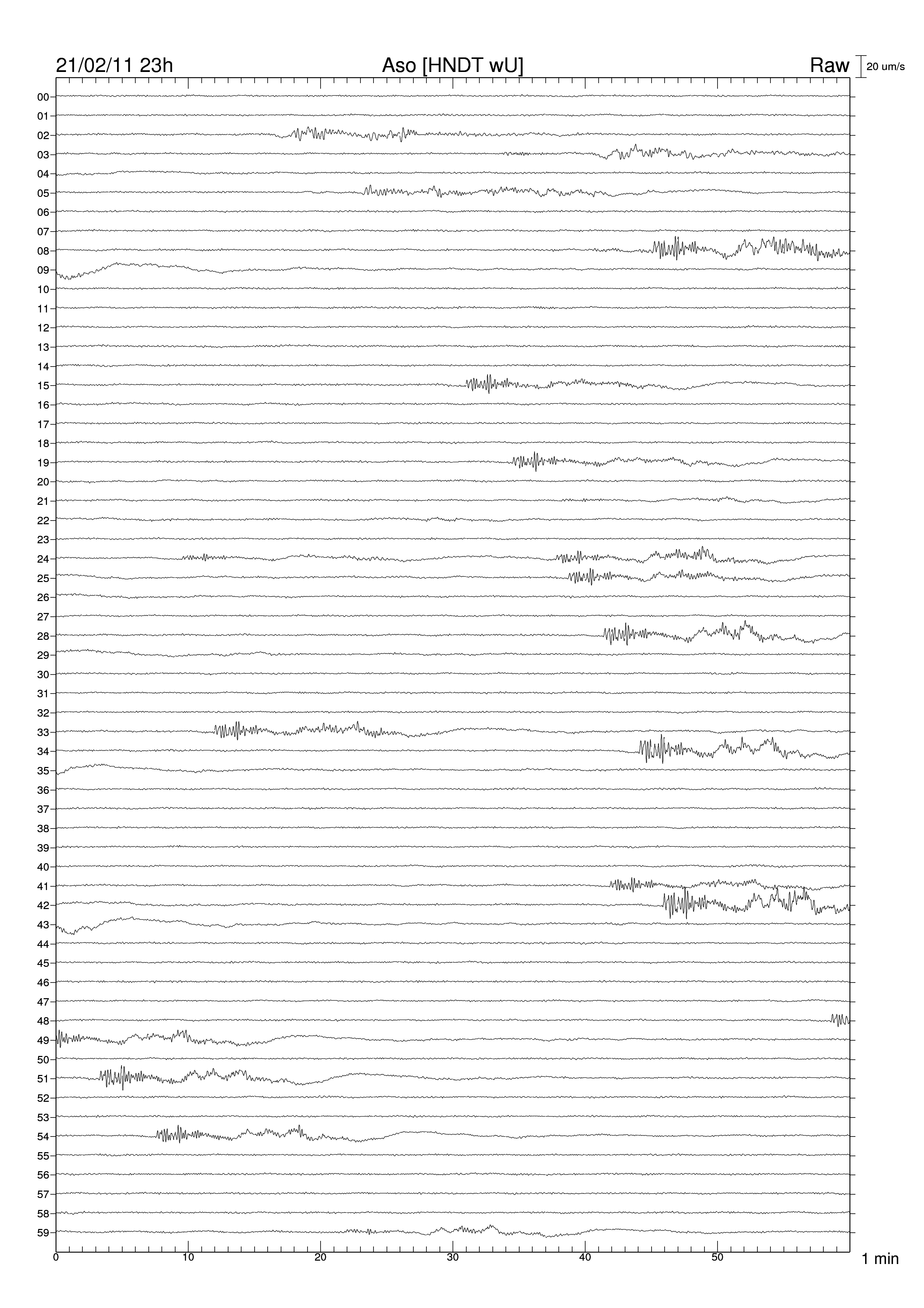 21/02/11 23h
Aso [HNDT wU]
Raw
20 um/s

00
01
02
03
04
05
06
07
08
09
10
11
12
13
14
15
16
17
18
19
20
21
22
23
24
25
26
27
28
29
30
31
32
33
34
35
36
37
38
39
40
41
42
43
44
45
46
47
48
49
50
51
52
53
54
55
56
57
58
59

0
10
20
30
40
50
1 min